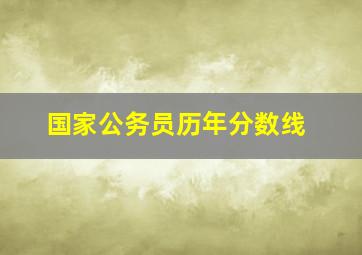 国家公务员历年分数线